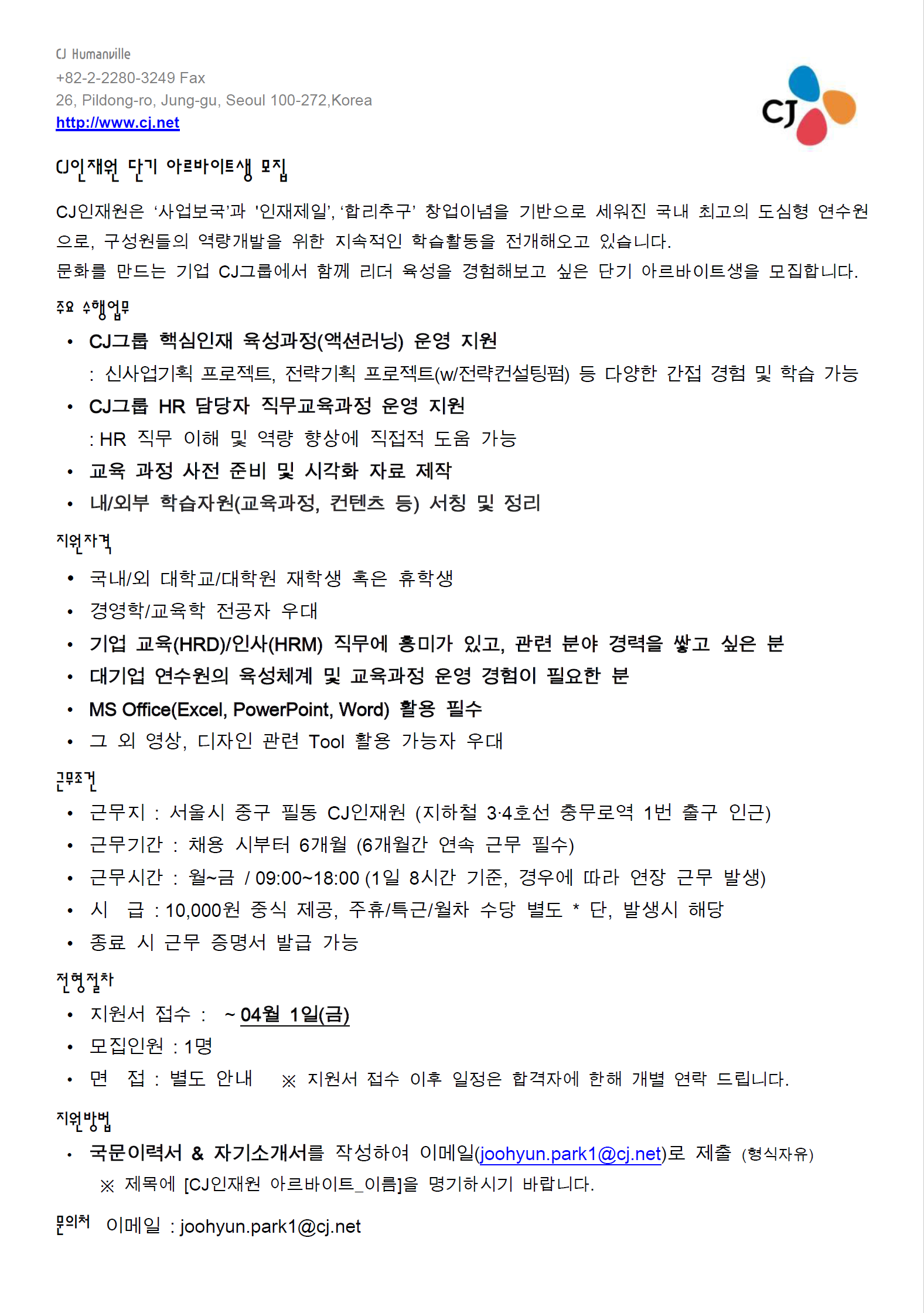 CJ Humanville
+82-2-2280-3249 Fax
26, Pildong-ro, Jung-gu, Seoul 100-272,Korea
http://www.cj.net

CJ

CJ인재원 단기 아르바이트생 모집

CJ인재원은 '사업보국'과 '인재제일', '합리추구' 창업이념을 기반으로 세워진 국내 최고의 도심형 연수원으로, 구성원들의 역량개발을 위한 지속적인 학습활동을 전개해오고 있습니다.
문화를 만드는 기업 CJ그룹에서 함께 리더 육성을 경험해보고 싶은 단기 아르바이트생을 모집합니다.

주요 수행업무
• CJ그룹 핵심인재 육성과정(액션러닝) 운영 지원
: 신사업기획 프로젝트, 전략기획 프로젝트(w/전략컨설팅펌) 등 다양한 간접 경험 및 학습 가능
• CJ그룹 HR 담당자 직무교육과정 운영 지원
: HR 직무 이해 및 역량 향상에 직접적 도움 가능
• 교육 과정 사전 준비 및 시각화 자료 제작
• 내/외부 학습자원(교육과정, 컨텐츠 등) 서칭 및 정리

지원자격
• 국내/외 대학교/대학원 재학생 혹은 휴학생
• 경영학/교육학 전공자 우대
• 기업 교육(HRD)/인사(HRM) 직무에 흥미가 있고, 관련 분야 경력을 쌓고 싶은 분
• 대기업 연수원의 육성체계 및 교육과정 운영 경험이 필요한 분
• MS Office(Excel, PowerPoint, Word) 활용 필수
• 그 외 영상, 디자인 관련 Tool 활용 가능자 우대

근무조건
• 근무지 : 서울시 중구 필동 CJ인재원 (지하철 3·4호선 충무로역 1번 출구 인근)
• 근무기간 : 채용 시부터 6개월 (6개월간 연속 근무 필수)
• 근무시간 : 월~금 / 09:00~18:00 (1일 8시간 기준, 경우에 따라 연장 근무 발생)
• 시 급 : 10,000원 중식 제공, 주휴/특근/월차 수당 별도 * 단, 발생시 해당
• 종료 시 근무 증명서 발급 가능

전형절차
• 지원서 접수 : ~ 04월 1일(금)
• 모집인원 : 1명
• 면 접 : 별도 안내 ※ 지원서 접수 이후 일정은 합격자에 한해 개별 연락 드립니다.

지원방법
• 국문이력서 & 자기소개서를 작성하여 이메일(joohyun.park1@cj.net)로 제출 (형식자유)
※ 제목에 [CJ인재원 아르바이트_이름]을 명기하시기 바랍니다.

문의처 이메일 : joohyun.park1@cj.net